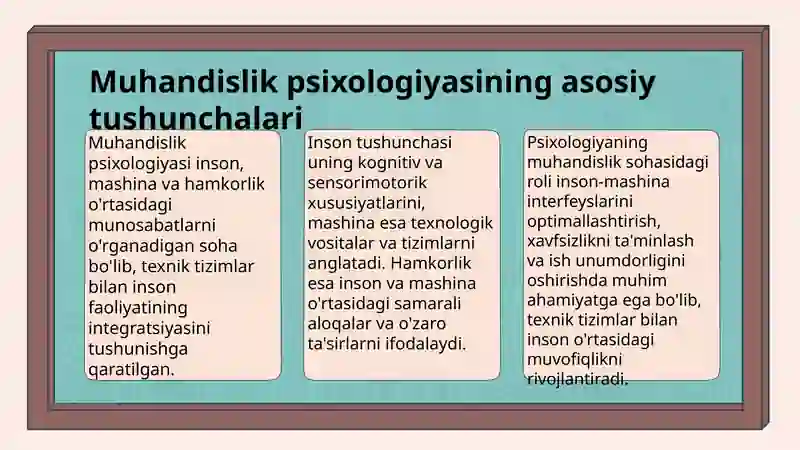 Muhandislik psixologiyasining asosiy tushunchalari

Muhandislik psixologiyasi inson, mashina va hamkorlik o'rtasidagi munosabatlarni o'rganadigan soha bo'lib, texnik tizimlar bilan inson faoliyatining integratsiyasini tushunishga qaratilgan.

Inson tushunchasi uning kognitiv va sensorimotorik xususiyatlarini, mashina esa texnologik vositalar va tizimlarni anglatadi. Hamkorlik esa inson va mashina o'rtasidagi samarali aloqalar va o'zaro ta'sirlarni ifodalaydi.

Psixologiyaning muhandislik sohasidagi roli inson-mashina interfeyslarini optimallashtirish, xavfsizlikni ta'minlash va ish unumdorligini oshirishda muhim ahamiyatga ega bo'lib, texnik tizimlar bilan inson o'rtasidagi muvofiqlikni rivojlantiradi.